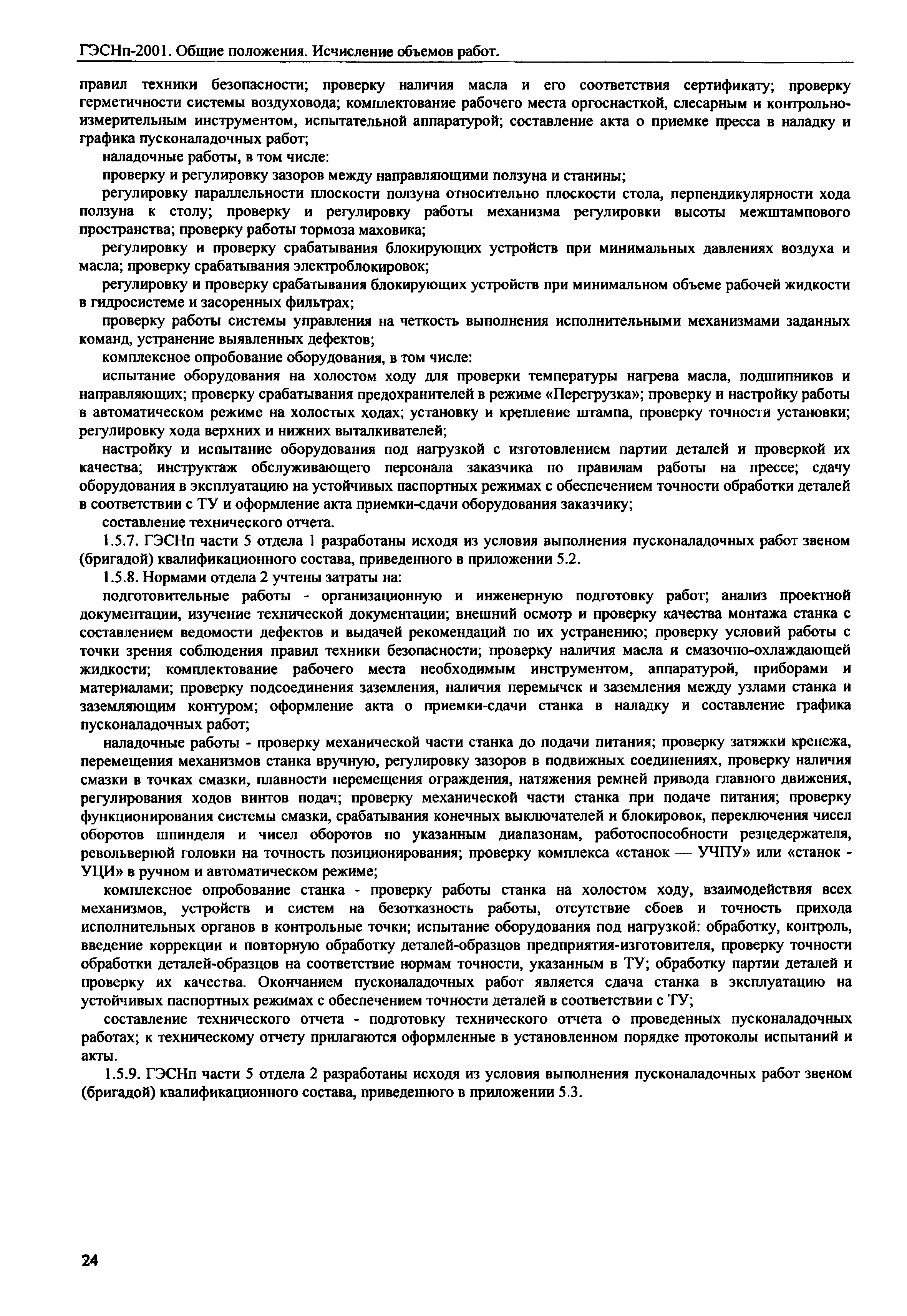 ГЭСНп-2001. Общие положения. Исчисление объемов работ.

правил техники безопасности; проверку наличия масла и его соответствия сертификату; проверку герметичности системы воздуховода; комплектование рабочего места оргоснасткой, слесарным и контрольно-измерительным инструментом, испытательной аппаратурой; составление акта о приемке пресса в наладку и графика пусконаладочных работ;

наладочные работы, в том числе:

проверку и регулировку зазоров между направляющими ползуна и станины;

регулировку параллельности плоскости ползуна относительно плоскости стола, перпендикулярности хода ползуна к столу; проверку и регулировку работы механизма регулировки высоты межштампового пространства; проверку работы тормоза маховика;

регулировку и проверку срабатывания блокирующих устройств при минимальных давлениях воздуха и масла; проверку срабатывания электроблокировок;

регулировку и проверку срабатывания блокирующих устройств при минимальном объеме рабочей жидкости в гидросистеме и засоренных фильтрах;

проверку работы системы управления на четкость выполнения исполнительными механизмами заданных команд, устранение выявленных дефектов;

комплексное опробование оборудования, в том числе:

испытание оборудования на холостом ходу для проверки температуры нагрева масла, подшипников и направляющих; проверку срабатывания предохранителей в режиме «Перегрузка»; проверку и настройку работы в автоматическом режиме на холостых ходах; установку и крепление штампа, проверку точности установки; регулировку хода верхних и нижних выталкивателей;

настройку и испытание оборудования под нагрузкой с изготовлением партии деталей и проверкой их качества; инструктаж обслуживающего персонала заказчика по правилам работы на прессе; сдачу оборудования в эксплуатацию на устойчивых паспортных режимах с обеспечением точности обработки деталей в соответствии с ТУ и оформление акта приемки-сдачи оборудования заказчику;

составление технического отчета.

1.5.7. ГЭСНп части 5 отдела 1 разработаны исходя из условия выполнения пусконаладочных работ звеном (бригадой) квалификационного состава, приведенного в приложении 5.2.

1.5.8. Нормами отдела 2 учтены затраты на:

подготовительные работы - организационную и инженерную подготовку работ; анализ проектной документации, изучение технической документации; внешний осмотр и проверку качества монтажа станка с составлением ведомости дефектов и выдачей рекомендаций по их устранению; проверку условий работы с точки зрения соблюдения правил техники безопасности; проверку наличия масла и смазочно-охлаждающей жидкости; комплектование рабочего места необходимым инструментом, аппаратурой, приборами и материалами; проверку подсоединения заземления, наличия перемычек и заземления между узлами станка и заземляющим контуром; оформление акта о приемки-сдачи станка в наладку и составление графика пусконаладочных работ;

наладочные работы - проверку механической части станка до подачи питания; проверку затяжки крепежа, перемещения механизмов станка вручную, регулировку зазоров в подвижных соединениях, проверку наличия смазки в точках смазки, плавности перемещения ограждения, натяжения ремней привода главного движения, регулирования ходов винтов подач; проверку механической части станка при подаче питания; проверку функционирования системы смазки, срабатывания конечных выключателей и блокировок, переключения чисел оборотов шпинделя и чисел оборотов по указанным диапазонам, работоспособности резцедержателя, револьверной головки на точность позиционирования; проверку комплекса «станок — УЧПУ» или «станок - УЦИ» в ручном и автоматическом режиме;

комплексное опробование станка - проверку работы станка на холостом ходу, взаимодействия всех механизмов, устройств и систем на безотказность работы, отсутствие сбоев и точность прихода исполнительных органов в контрольные точки; испытание оборудования под нагрузкой: обработку, контроль, введение коррекции и повторную обработку деталей-образцов предприятия-изготовителя, проверку точности обработки деталей-образцов на соответствие нормам точности, указанным в ТУ; обработку партии деталей и проверку их качества. Окончанием пусконаладочных работ является сдача станка в эксплуатацию на устойчивых паспортных режимах с обеспечением точности деталей в соответствии с ТУ;

составление технического отчета - подготовку технического отчета о проведенных пусконаладочных работах; к техническому отчету прилагаются оформленные в установленном порядке протоколы испытаний и акты.

1.5.9. ГЭСНп части 5 отдела 2 разработаны исходя из условия выполнения пусконаладочных работ звеном (бригадой) квалификационного состава, приведенного в приложении 5.3.

24